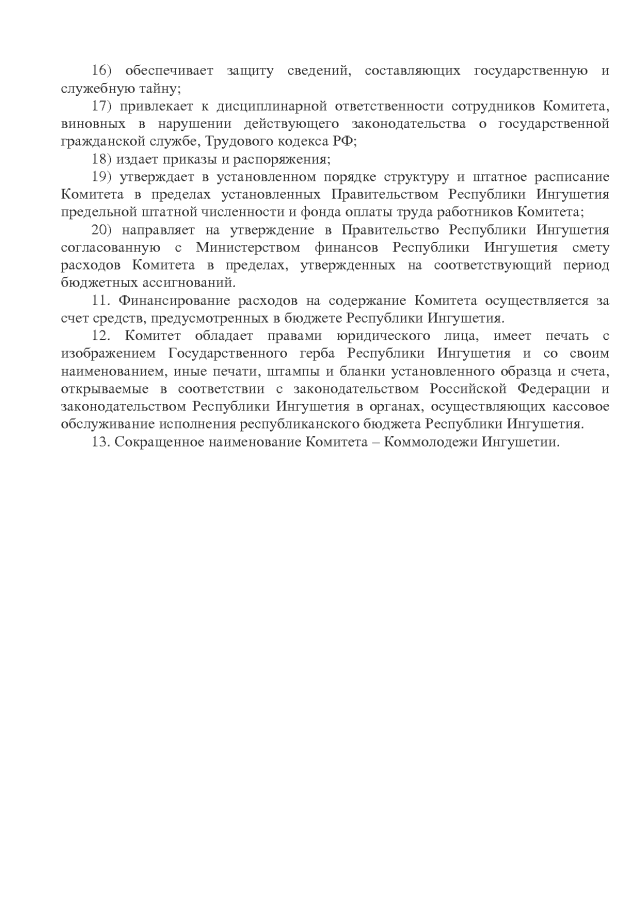 16) обеспечивает защиту сведений, составляющих государственную и служебную тайну;

17) привлекает к дисциплинарной ответственности сотрудников Комитета, виновных в нарушении действующего законодательства о государственной гражданской службе, Трудового кодекса РФ;

18) издает приказы и распоряжения;

19) утверждает в установленном порядке структуру и штатное расписание Комитета в пределах установленных Правительством Республики Ингушетия предельной штатной численности и фонда оплаты труда работников Комитета;

20) направляет на утверждение в Правительство Республики Ингушетия согласованную с Министерством финансов Республики Ингушетия смету расходов Комитета в пределах, утвержденных на соответствующий период бюджетных ассигнований.

11. Финансирование расходов на содержание Комитета осуществляется за счет средств, предусмотренных в бюджете Республики Ингушетия.

12. Комитет обладает правами юридического лица, имеет печать с изображением Государственного герба Республики Ингушетия и со своим наименованием, иные печати, штампы и бланки установленного образца и счета, открываемые в соответствии с законодательством Российской Федерации и законодательством Республики Ингушетия в органах, осуществляющих кассовое обслуживание исполнения республиканского бюджета Республики Ингушетия.

13. Сокращенное наименование Комитета – Коммолодежи Ингушетии.